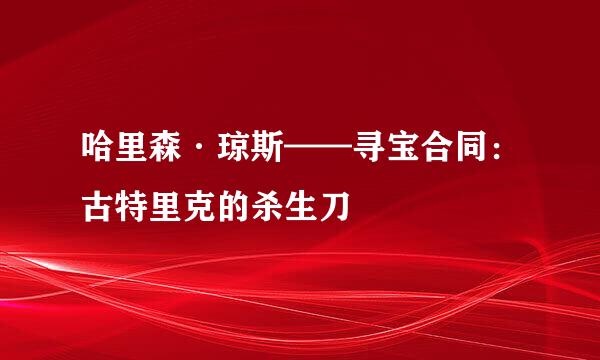 哈里森·琼斯——寻宝合同：古特里克的杀生刀